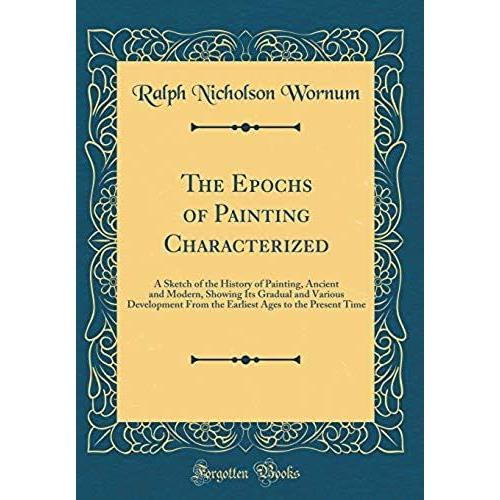 Ralph Nicholson Wornum

The Epochs of Painting Characterized

A Sketch of the History of Painting, Ancient and Modern, Showing Its Gradual and Various Development From the Earliest Ages to the Present Time

Forgotten Books